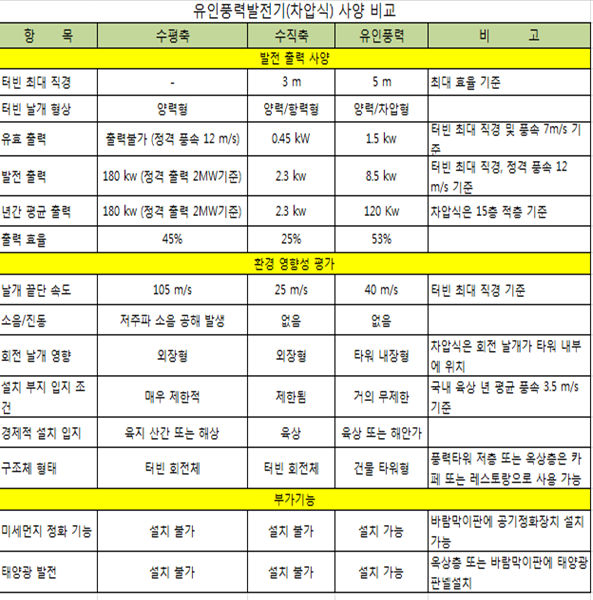 유인풍력발전기(차압식) 사양 비교

| 항 목 | 수평축 | 수직축 | 유인풍력 | 비 고 |
|---|---|---|---|---|
| 발전 출력 사양 | | | | |
| 터빈 최대 직경 | - | 3 m | 5 m | 최대 효율 기준 |
| 터빈 날개 형상 | 양력형 | 양력/항력형 | 양력/차압형 | |
| 유효 출력 | 출력불가 (정격 풍속 12 m/s) | 0.45 kW | 1.5 kw | 터빈 최대 직경 및 풍속 7m/s 기준 |
| 발전 출력 | 180 kw (정격 출력 2MW기준) | 2.3 kw | 8.5 kw | 터빈 최대 직경, 정격 풍속 12 m/s 기준 |
| 년간 평균 출력 | 180 kw (정격 출력 2MW기준) | 2.3 kw | 120 Kw | 차압식은 15층 적층 기준 |
| 출력 효율 | 45% | 25% | 53% | |
| 환경 영향성 평가 | | | | |
| 날개 끝단 속도 | 105 m/s | 25 m/s | 40 m/s | 터빈 최대 직경 기준 |
| 소음/진동 | 저주파 소음 공해 발생 | 없음 | 없음 | |
| 회전 날개 영향 | 외장형 | 외장형 | 타워 내장형 | 차압식은 회전 날개가 타워 내부에 위치 |
| 설치 부지 입지 조건 | 매우 제한적 | 제한됨 | 거의 무제한 | 국내 육상 년 평균 풍속 3.5 m/s 기준 |
| 경제적 설치 입지 | 육지 산간 또는 해상 | 육상 | 육상 또는 해안가 | |
| 구조체 형태 | 터빈 회전체 | 터빈 회전체 | 건물 타워형 | 풍력타워 저층 또는 옥상층은 카페 또는 레스토랑으로 사용 가능 |
| 부가기능 | | | | |
| 미세먼지 정화 기능 | 설치 불가 | 설치 불가 | 설치 가능 | 바람막이판에 공기정화장치 설치 가능 |
| 태양광 발전 | 설치 불가 | 설치 불가 | 설치 가능 | 옥상층 또는 바람막이판에 태양광 판넬설치 |